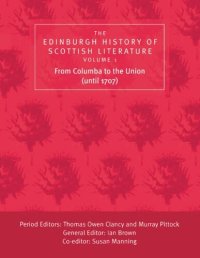 THE
EDINBURGH HISTORY OF
SCOTTISH LITERATURE
VOLUME 1
From Columba to the Union
(until 1707)

Period Editors: Thomas Owen Clancy and Murray Pittock
General Editor: Ian Brown
Co-editor: Susan Manning